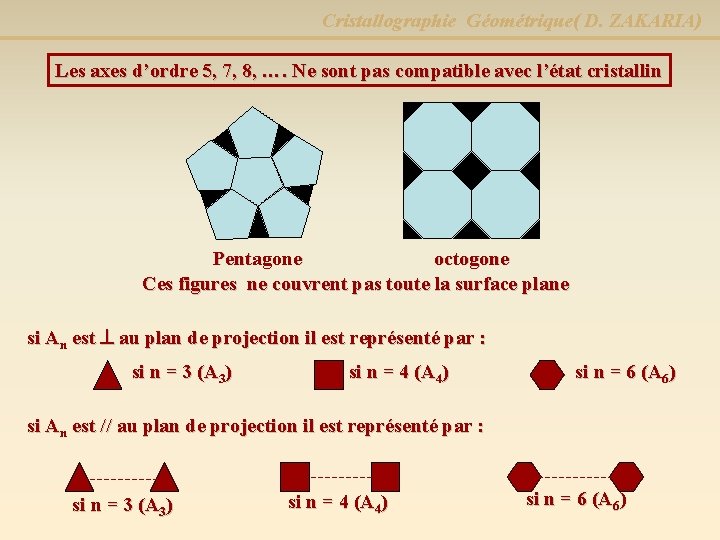 Cristallographie Géométrique( D. ZAKARIA)

Les axes d'ordre 5, 7, 8, …. Ne sont pas compatible avec l'état cristallin

Pentagone

octogone

Ces figures ne couvrent pas toute la surface plane

si $A_n$ est $\perp$ au plan de projection il est représenté par :

si n = 3 ($A_3$)

si n = 4 ($A_4$)

si n = 6 ($A_6$)

si $A_n$ est // au plan de projection il est représenté par :

si n = 3 ($A_3$)

si n = 4 ($A_4$)

si n = 6 ($A_6$)